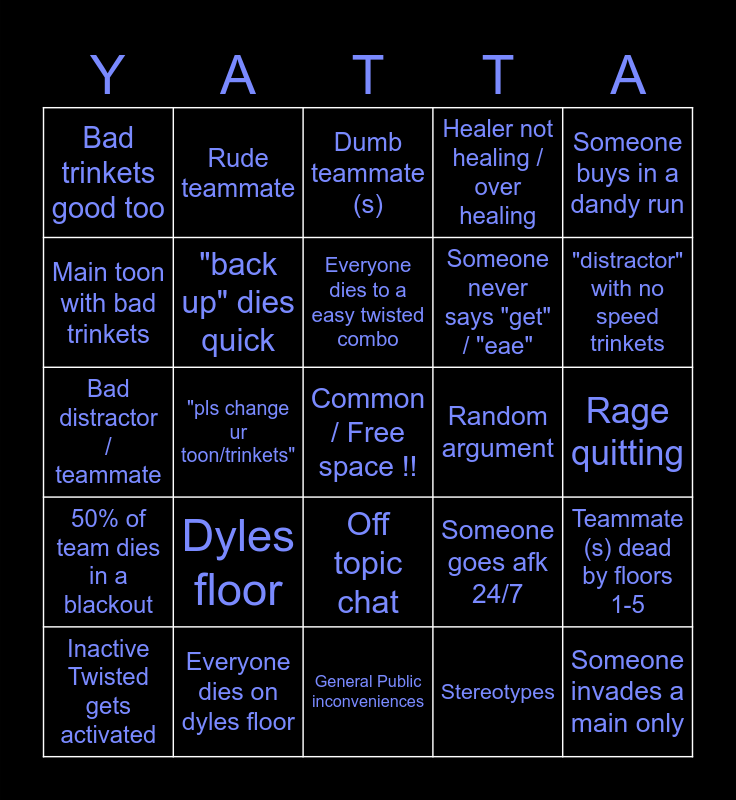 | Y | A | T | T | A |
|---|---|---|---|---|
| Bad trinkets good too | Rude teammate | Dumb teammate (s) | Healer not healing / over healing | Someone buys in a dandy run |
| Main toon with bad trinkets | "back up" dies quick | Everyone dies to a easy twisted combo | Someone never says "get" / "eae" | "distractor" with no speed trinkets |
| Bad distractor / teammate | "pls change ur toon/trinkets" | Common / Free space !! | Random argument | Rage quitting |
| 50% of team dies in a blackout | Dyles floor | Off topic chat | Someone goes afk 24/7 | Teammate (s) dead by floors 1-5 |
| Inactive Twisted gets activated | Everyone dies on dyles floor | General Public inconveniences | Stereotypes | Someone invades a main only |